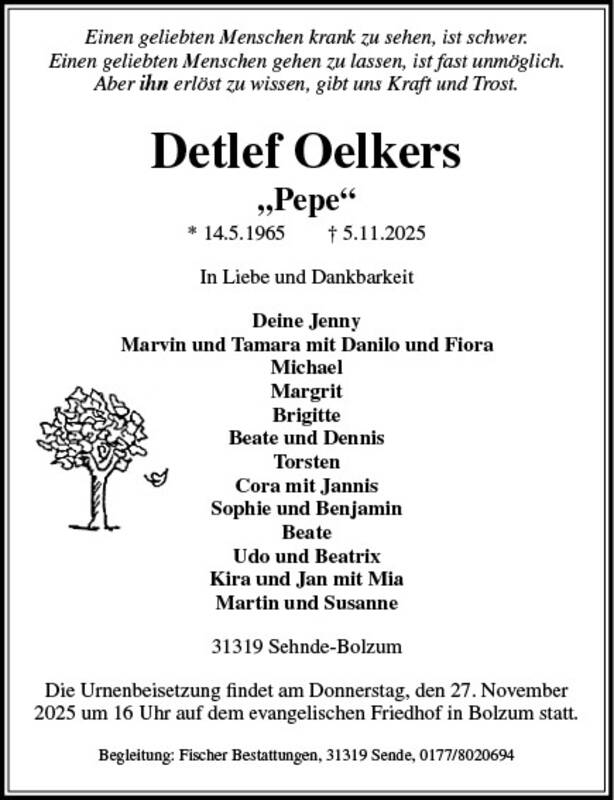 Einen geliebten Menschen krank zu sehen, ist schwer.
Einen geliebten Menschen gehen zu lassen, ist fast unmöglich.
Aber ihn erlöst zu wissen, gibt uns Kraft und Trost.

Detlef Oelkers

„Pepe“

* 14.5.1965 † 5.11.2025

In Liebe und Dankbarkeit

Deine Jenny
Marvin und Tamara mit Danilo und Fiora
Michael
Margrit
Brigitte
Beate und Dennis
Torsten
Cora mit Jannis
Sophie und Benjamin
Beate
Udo und Beatrix
Kira und Jan mit Mia
Martin und Susanne

31319 Sehnde-Bolzum

Die Urnenbeisetzung findet am Donnerstag, den 27. November 2025 um 16 Uhr auf dem evangelischen Friedhof in Bolzum statt.

Begleitung: Fischer Bestattungen, 31319 Sende, 0177/8020694